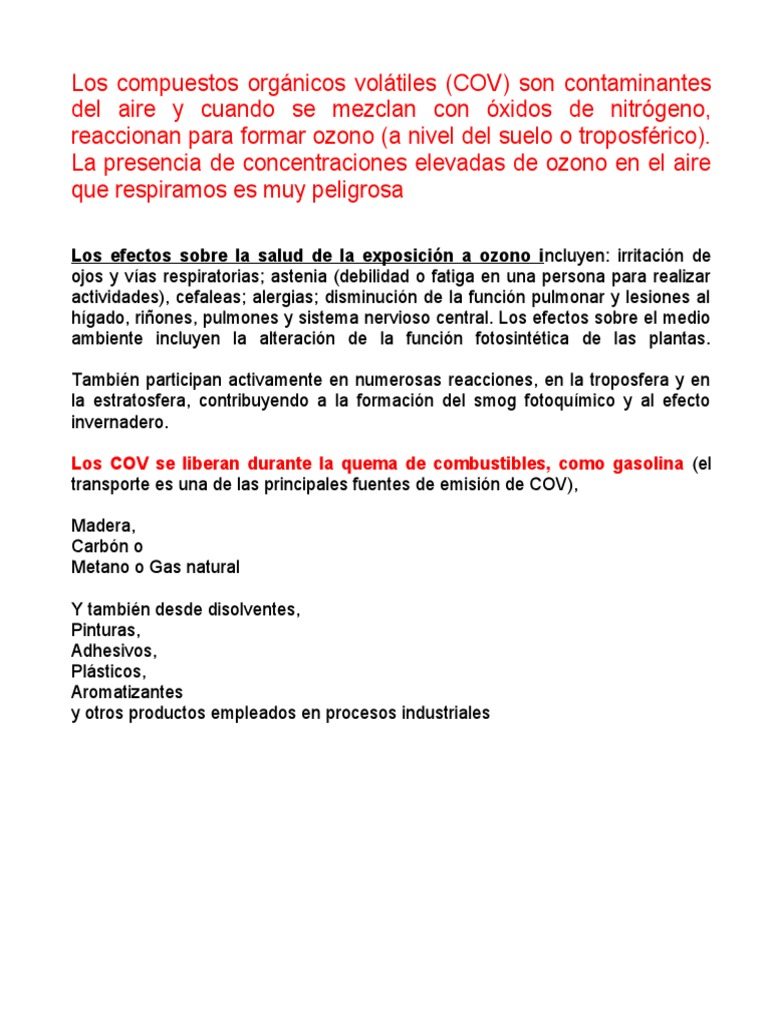 Los compuestos orgánicos volátiles (COV) son contaminantes del aire y cuando se mezclan con óxidos de nitrógeno, reaccionan para formar ozono (a nivel del suelo o troposférico). La presencia de concentraciones elevadas de ozono en el aire que respiramos es muy peligrosa

Los efectos sobre la salud de la exposición a ozono incluyen: irritación de ojos y vías respiratorias; astenia (debilidad o fatiga en una persona para realizar actividades), cefaleas; alergias; disminución de la función pulmonar y lesiones al hígado, riñones, pulmones y sistema nervioso central. Los efectos sobre el medio ambiente incluyen la alteración de la función fotosintética de las plantas.

También participan activamente en numerosas reacciones, en la troposfera y en la estratosfera, contribuyendo a la formación del smog fotoquímico y al efecto invernadero.

Los COV se liberan durante la quema de combustibles, como gasolina (el transporte es una de las principales fuentes de emisión de COV),

Madera,
Carbón o
Metano o Gas natural

Y también desde disolventes,
Pinturas,
Adhesivos,
Plásticos,
Aromatizantes
y otros productos empleados en procesos industriales